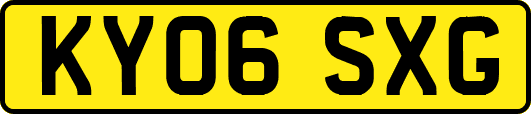 KY06 SXG